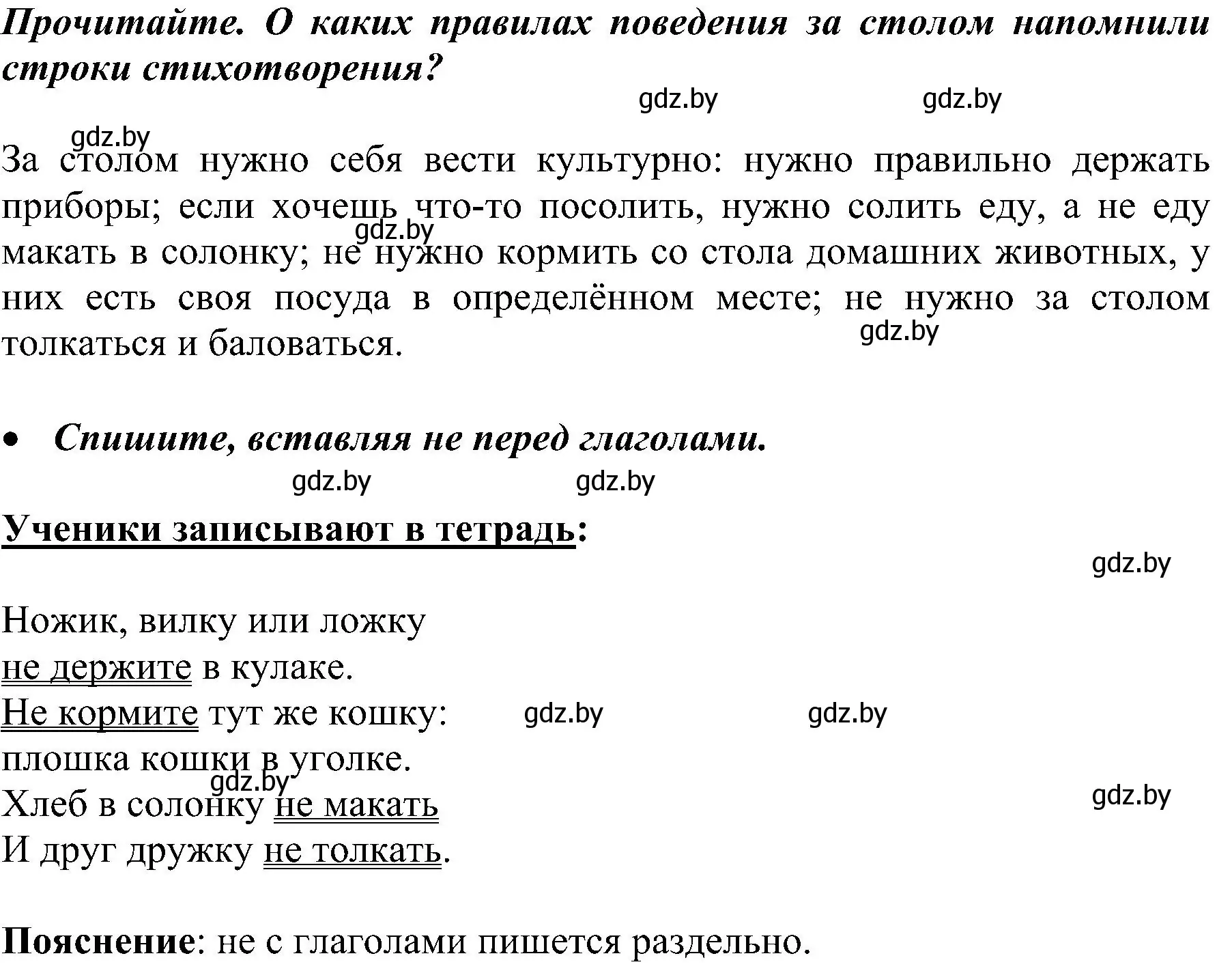 Прочитайте. О каких правилах поведения за столом напомнили строки стихотворения?

gdz.by gdz.by

gdz.by

За столом нужно себя вести культурно: нужно правильно держать приборы; если хочешь что-то посолить, нужно солить еду, а не еду макать в солонку; не нужно кормить со стола домашних животных, у них есть своя посуда в определённом месте; не нужно за столом толкаться и баловаться.

gdz.by gdz.by

• Спишите, вставляя не перед глаголами.

gdz.by gdz.by

Ученики записывают в тетрадь:

gdz.by

Ножик, вилку или ложку
не держите в кулаке.
Не кормите тут же кошку:
плошка кошки в уголке.
Хлеб в солонку не макать
И друг дружку не толкать.

gdz.by gdz.by gdz.by gdz.by

Пояснение: не с глаголами пишется раздельно.